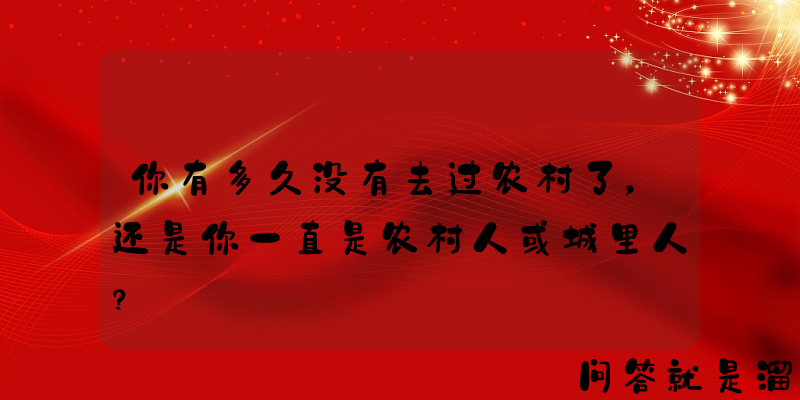 你有多久没有去过农村了，还是你一直是农村人或城里人？

问答就是溜